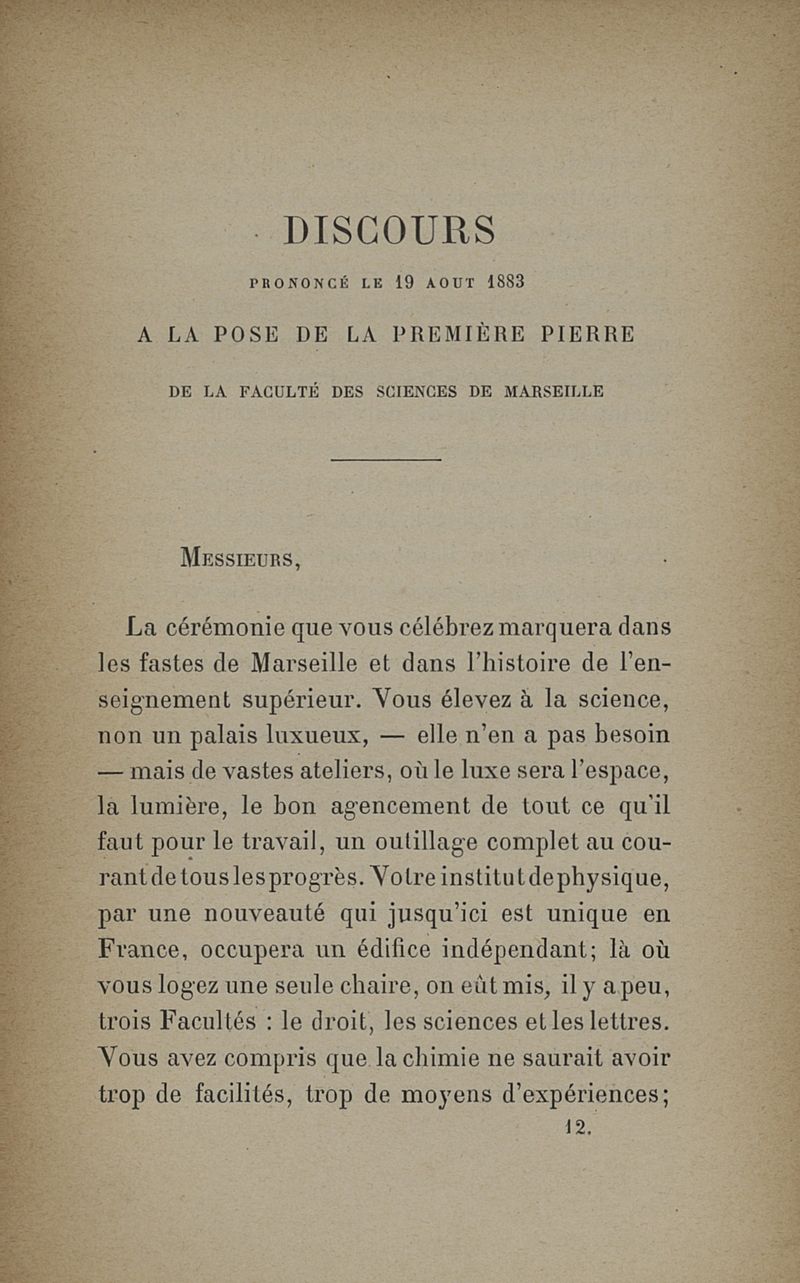 DISCOURS

PRONONCÉ LE 19 AOUT 1883

A LA POSE DE LA PREMIÈRE PIERRE

DE LA FACULTÉ DES SCIENCES DE MARSEILLE

MESSIEURS,

La cérémonie que vous célébrez marquera dans les fastes de Marseille et dans l'histoire de l'enseignement supérieur. Vous élevez à la science, non un palais luxueux, — elle n'en a pas besoin — mais de vastes ateliers, où le luxe sera l'espace, la lumière, le bon agencement de tout ce qu'il faut pour le travail, un outillage complet au courant de tous les progrès. Votre institut de physique, par une nouveauté qui jusqu'ici est unique en France, occupera un édifice indépendant; là où vous logez une seule chaire, on eût mis, il y a peu, trois Facultés : le droit, les sciences et les lettres. Vous avez compris que la chimie ne saurait avoir trop de facilités, trop de moyens d'expériences;

12.